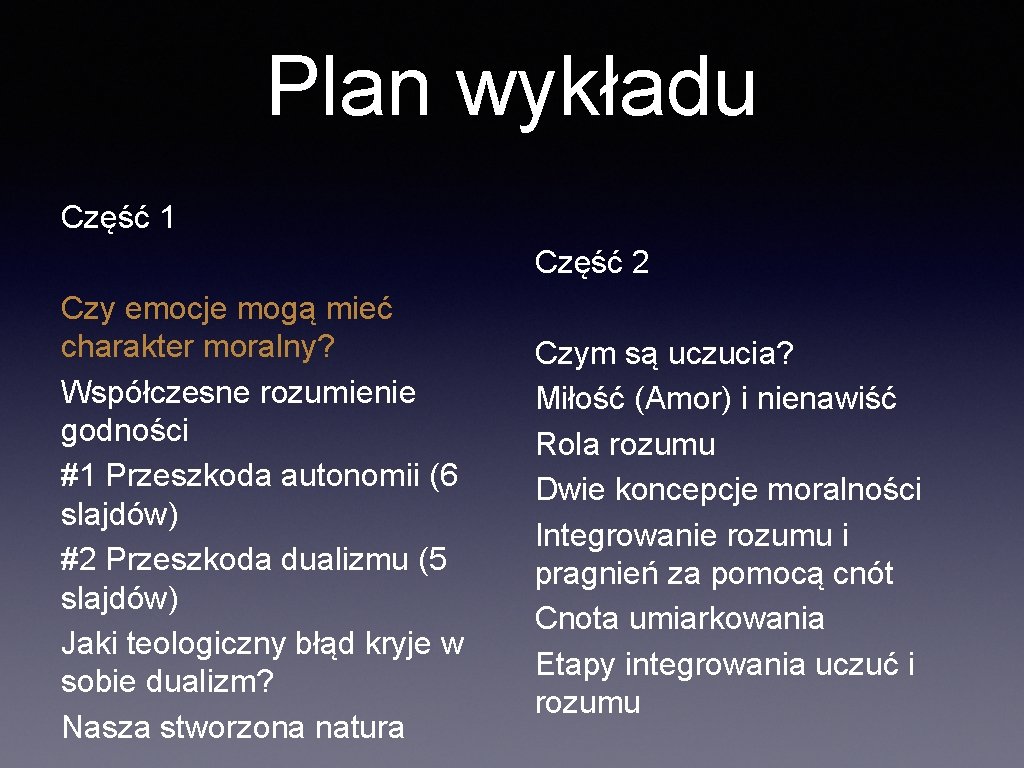 Plan wykładu

Część 1

Czy emocje mogą mieć charakter moralny?
Współczesne rozumienie godności
#1 Przeszkoda autonomii (6 slajdów)
#2 Przeszkoda dualizmu (5 slajdów)
Jaki teologiczny błąd kryje w sobie dualizm?
Nasza stworzona natura

Część 2

Czym są uczucia?
Miłość (Amor) i nienawiść
Rola rozumu
Dwie koncepcje moralności
Integrowanie rozumu i pragnień za pomocą cnót
Cnota umiarkowania
Etapy integrowania uczuć i rozumu